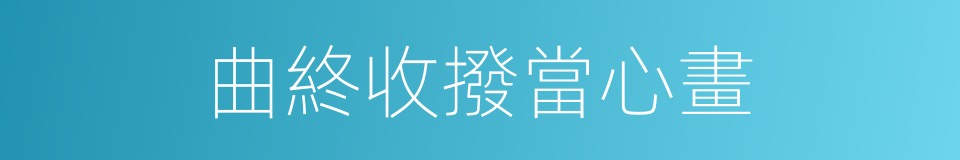 曲終收撥當心畫